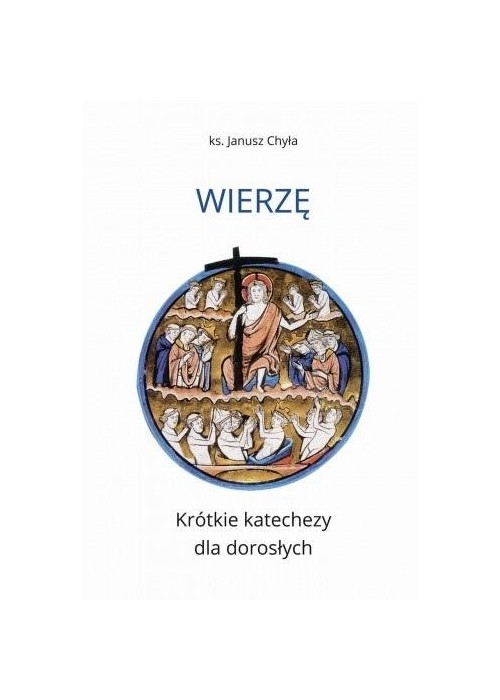 ks. Janusz Chyła

WIERZĘ

Krótkie katechezy
dla dorosłych